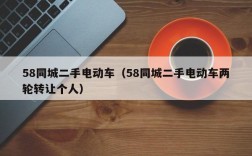 58同城二手电动车（58同城二手电动车两轮转让个人）